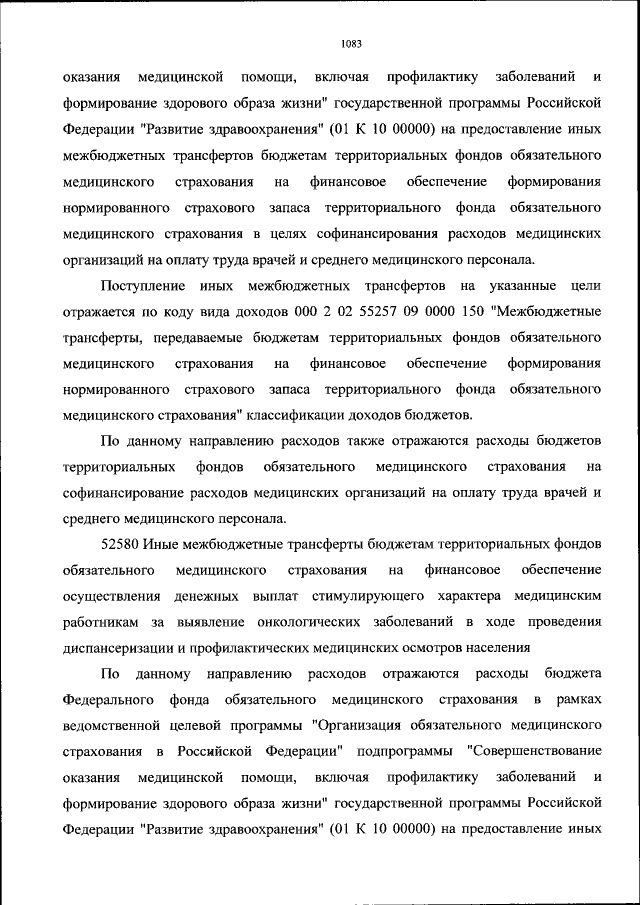 1083

оказания медицинской помощи, включая профилактику заболеваний и формирование здорового образа жизни" государственной программы Российской Федерации "Развитие здравоохранения" (01 К 10 00000) на предоставление иных межбюджетных трансфертов бюджетам территориальных фондов обязательного медицинского страхования на финансовое обеспечение формирования нормированного страхового запаса территориального фонда обязательного медицинского страхования в целях софинансирования расходов медицинских организаций на оплату труда врачей и среднего медицинского персонала.

Поступление иных межбюджетных трансфертов на указанные цели отражается по коду вида доходов 000 2 02 55257 09 0000 150 "Межбюджетные трансферты, передаваемые бюджетам территориальных фондов обязательного медицинского страхования на финансовое обеспечение формирования нормированного страхового запаса территориального фонда обязательного медицинского страхования" классификации доходов бюджетов.

По данному направлению расходов также отражаются расходы бюджетов территориальных фондов обязательного медицинского страхования на софинансирование расходов медицинских организаций на оплату труда врачей и среднего медицинского персонала.

52580 Иные межбюджетные трансферты бюджетам территориальных фондов обязательного медицинского страхования на финансовое обеспечение осуществления денежных выплат стимулирующего характера медицинским работникам за выявление онкологических заболеваний в ходе проведения диспансеризации и профилактических медицинских осмотров населения

По данному направлению расходов отражаются расходы бюджета Федерального фонда обязательного медицинского страхования в рамках ведомственной целевой программы "Организация обязательного медицинского страхования в Российской Федерации" подпрограммы "Совершенствование оказания медицинской помощи, включая профилактику заболеваний и формирование здорового образа жизни" государственной программы Российской Федерации "Развитие здравоохранения" (01 К 10 00000) на предоставление иных